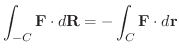 $\int_{-C} \mathbf{F} \cdot d\mathbf{R} = -\int_{C} \mathbf{F} \cdot d\mathbf{r}$